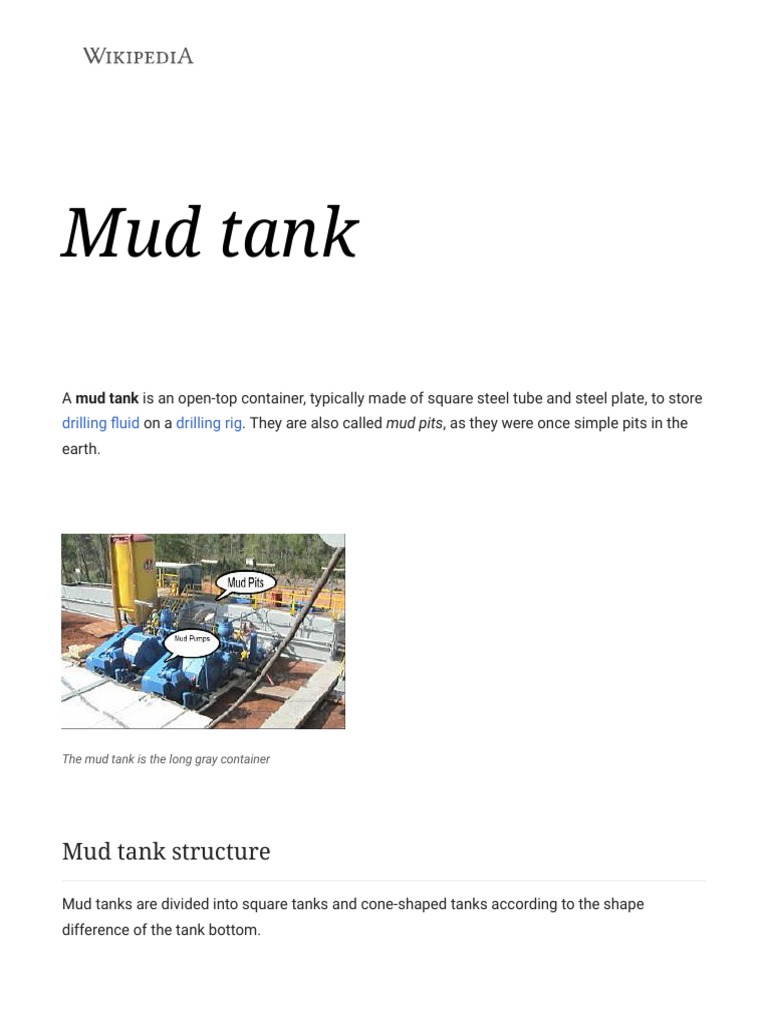 WIKIPEDIA

Mud tank

A mud tank is an open-top container, typically made of square steel tube and steel plate, to store drilling fluid on a drilling rig. They are also called mud pits, as they were once simple pits in the earth.

Mud Pits

Mud Pumps

The mud tank is the long gray container

Mud tank structure

Mud tanks are divided into square tanks and cone-shaped tanks according to the shape difference of the tank bottom.